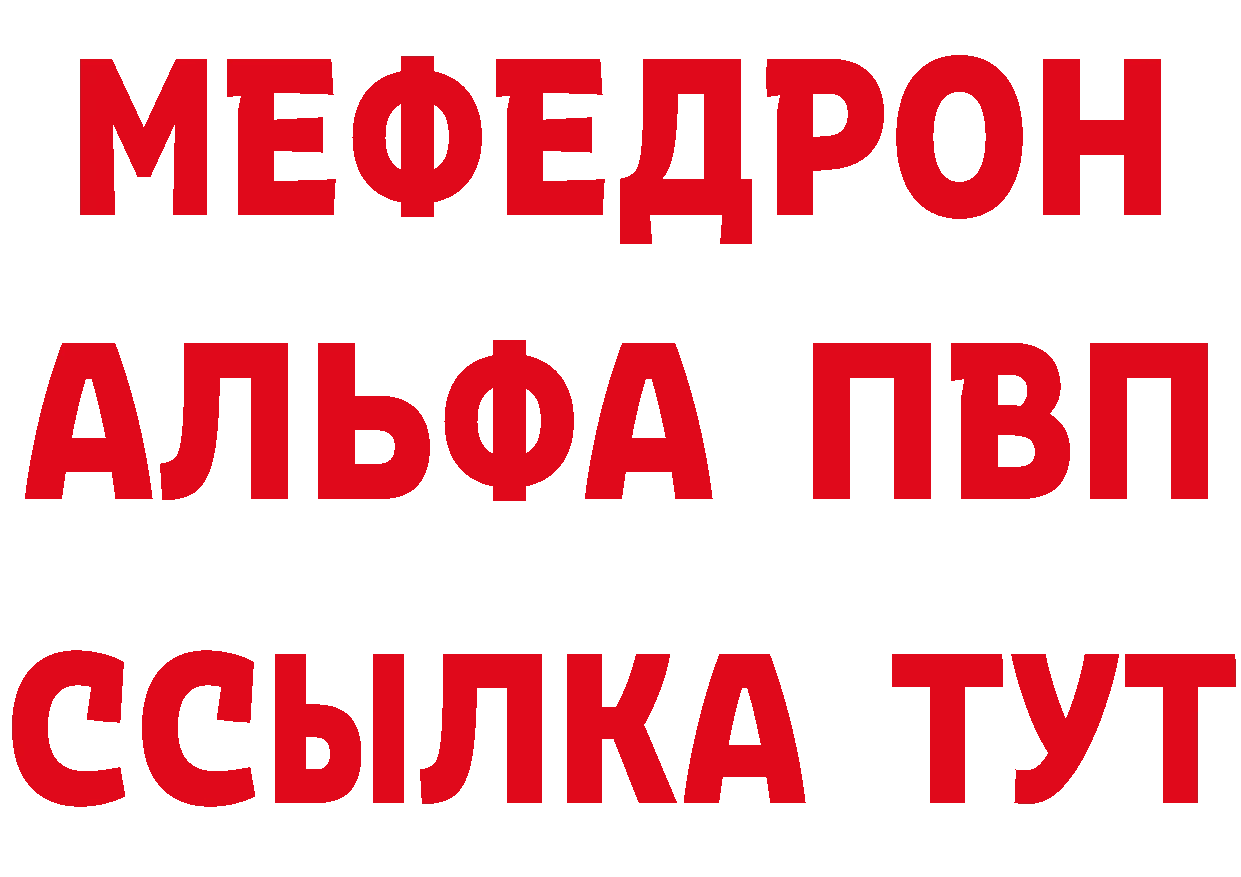 МЕФЕДРОН
АЛЬФА ПВП
ССЫЛКА ТУТ